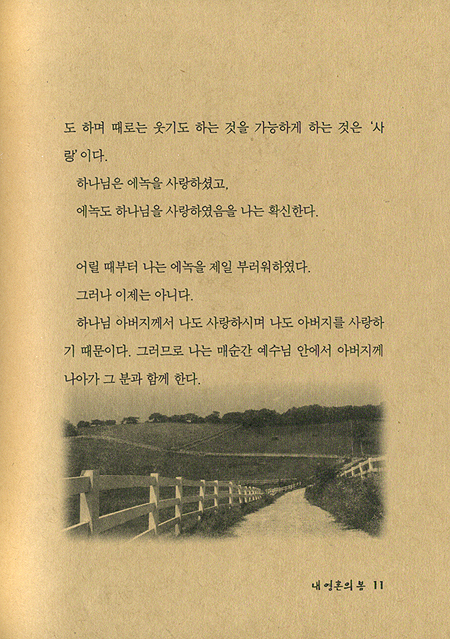 도 하며 때로는 웃기도 하는 것을 가능하게 하는 것은 '사랑'이다.

하나님은 에녹을 사랑하셨고,

에녹도 하나님을 사랑하였음을 나는 확신한다.

어릴 때부터 나는 에녹을 제일 부러워하였다.

그러나 이제는 아니다.

하나님 아버지께서 나도 사랑하시며 나도 아버지를 사랑하기 때문이다. 그러므로 나는 매순간 예수님 안에서 아버지께 나아가 그 분과 함께 한다.

내 영혼의 봄 11